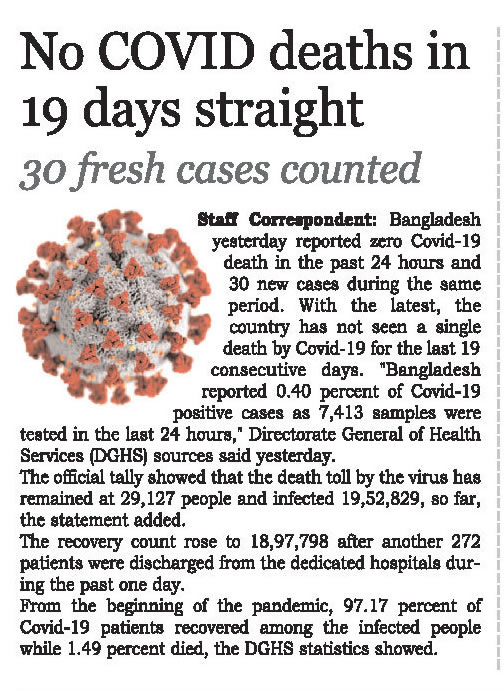 No COVID deaths in 19 days straight

30 fresh cases counted

Staff Correspondent: Bangladesh yesterday reported zero Covid-19 death in the past 24 hours and 30 new cases during the same period. With the latest, the country has not seen a single death by Covid-19 for the last 19 consecutive days. "Bangladesh reported 0.40 percent of Covid-19 positive cases as 7,413 samples were tested in the last 24 hours," Directorate General of Health Services (DGHS) sources said yesterday.

The official tally showed that the death toll by the virus has remained at 29,127 people and infected 19,52,829, so far, the statement added.

The recovery count rose to 18,97,798 after another 272 patients were discharged from the dedicated hospitals during the past one day.

From the beginning of the pandemic, 97.17 percent of Covid-19 patients recovered among the infected people while 1.49 percent died, the DGHS statistics showed.